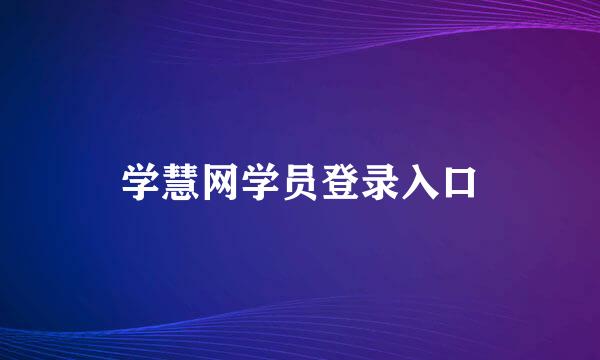 学慧网学员登录入口